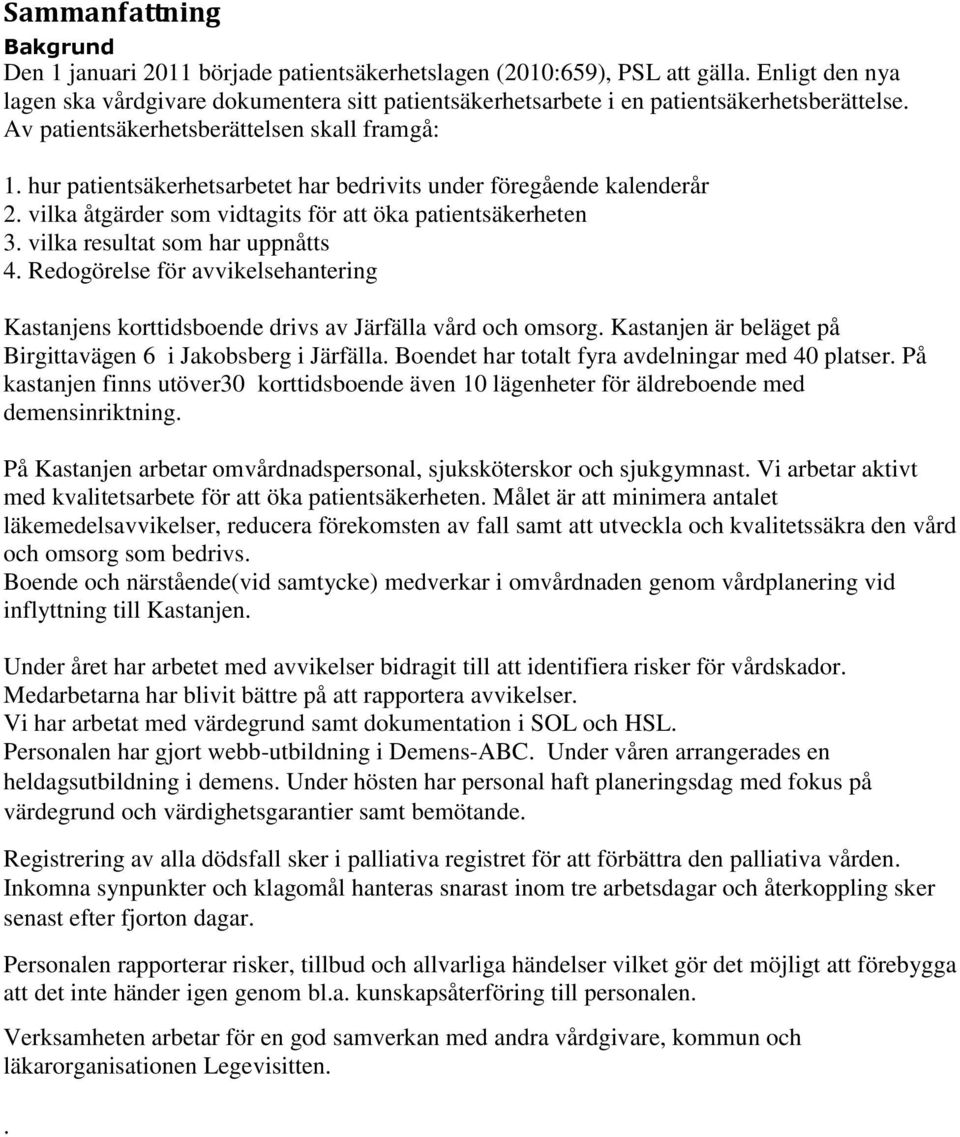 Sammanfattning
Bakgrund
Den 1 januari 2011 började patientsäkerhetslagen (2010:659), PSL att gälla. Enligt den nya lagen ska vårdgivare dokumentera sitt patientsäkerhetsarbete i en patientsäkerhetsberättelse. Av patientsäkerhetsberättelsen skall framgå:

1. hur patientsäkerhetsarbetet har bedrivits under föregående kalenderår
2. vilka åtgärder som vidtagits för att öka patientsäkerheten
3. vilka resultat som har uppnåtts
4. Redogörelse för avvikelsehantering

Kastanjens korttidsboende drivs av Järfälla vård och omsorg. Kastanjen är beläget på Birgittavägen 6 i Jakobsberg i Järfälla. Boendet har totalt fyra avdelningar med 40 platser. På kastanjen finns utöver30 korttidsboende även 10 lägenheter för äldreboende med demensinriktning.

På Kastanjen arbetar omvårdnadspersonal, sjuksköterskor och sjukgymnast. Vi arbetar aktivt med kvalitetsarbete för att öka patientsäkerheten. Målet är att minimera antalet läkemedelsavvikelser, reducera förekomsten av fall samt att utveckla och kvalitetssäkra den vård och omsorg som bedrivs.
Boende och närstående(vid samtycke) medverkar i omvårdnaden genom vårdplanering vid inflyttning till Kastanjen.

Under året har arbetet med avvikelser bidragit till att identifiera risker för vårdskador.
Medarbetarna har blivit bättre på att rapportera avvikelser.
Vi har arbetat med värdegrund samt dokumentation i SOL och HSL.
Personalen har gjort webb-utbildning i Demens-ABC. Under våren arrangerades en heldagsutbildning i demens. Under hösten har personal haft planeringsdag med fokus på värdegrund och värdighetsgarantier samt bemötande.

Registrering av alla dödsfall sker i palliativa registret för att förbättra den palliativa vården.
Inkomna synpunkter och klagomål hanteras snarast inom tre arbetsdagar och återkoppling sker senast efter fjorton dagar.

Personalen rapporterar risker, tillbud och allvarliga händelser vilket gör det möjligt att förebygga att det inte händer igen genom bl.a. kunskapsåterföring till personalen.

Verksamheten arbetar för en god samverkan med andra vårdgivare, kommun och läkarorganisationen Legevisitten.

.